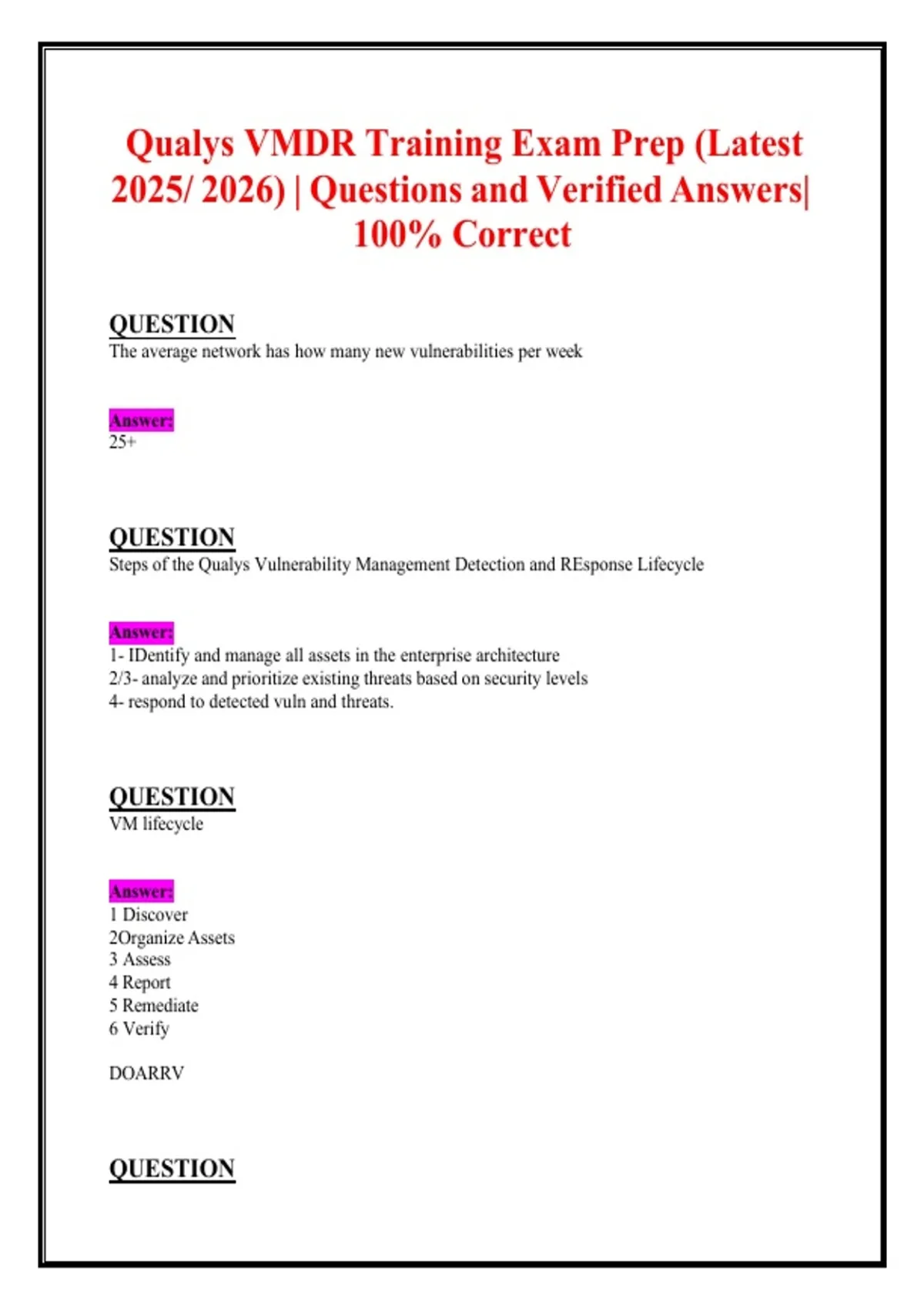 Qualys VMDR Training Exam Prep (Latest 2025/ 2026) | Questions and Verified Answers| 100% Correct

QUESTION
The average network has how many new vulnerabilities per week

Answer:
25+

QUESTION
Steps of the Qualys Vulnerability Management Detection and REsponse Lifecycle

Answer:
1- IDentify and manage all assets in the enterprise architecture
2/3- analyze and prioritize existing threats based on security levels
4- respond to detected vuln and threats.

QUESTION
VM lifecycle

Answer:
1 Discover
2Organize Assets
3 Assess
4 Report
5 Remediate
6 Verify

DOARRV

QUESTION